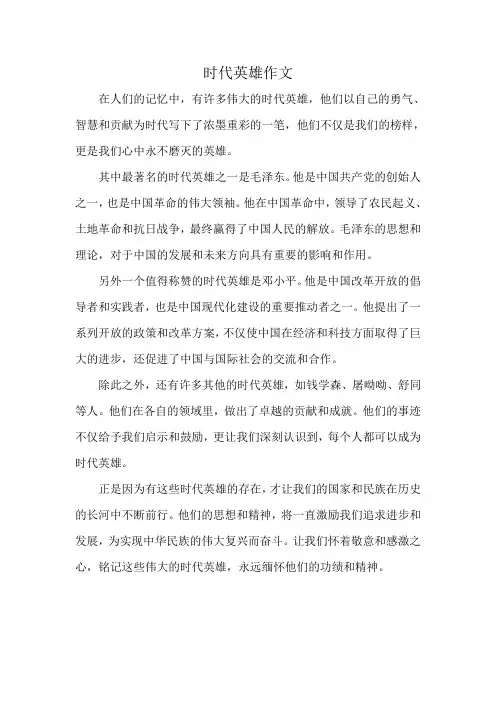 时代英雄作文

在人们的记忆中，有许多伟大的时代英雄，他们以自己的勇气、智慧和贡献为时代写下了浓墨重彩的一笔，他们不仅是我们的榜样，更是我们心中永不磨灭的英雄。

其中最著名的时代英雄之一是毛泽东。他是中国共产党的创始人之一，也是中国革命的伟大领袖。他在中国革命中，领导了农民起义、土地革命和抗日战争，最终赢得了中国人民的解放。毛泽东的思想和理论，对于中国的发展和未来方向具有重要的影响和作用。

另外一个值得称赞的时代英雄是邓小平。他是中国改革开放的倡导者和实践者，也是中国现代化建设的重要推动者之一。他提出了一系列开放的政策和改革方案，不仅使中国在经济和科技方面取得了巨大的进步，还促进了中国与国际社会的交流和合作。

除此之外，还有许多其他的时代英雄，如钱学森、屠呦呦、舒同等人。他们在各自的领域里，做出了卓越的贡献和成就。他们的事迹不仅给予我们启示和鼓励，更让我们深刻认识到，每个人都可以成为时代英雄。

正是因为有这些时代英雄的存在，才让我们的国家和民族在历史的长河中不断前行。他们的思想和精神，将一直激励我们追求进步和发展，为实现中华民族的伟大复兴而奋斗。让我们怀着敬意和感激之心，铭记这些伟大的时代英雄，永远缅怀他们的功绩和精神。